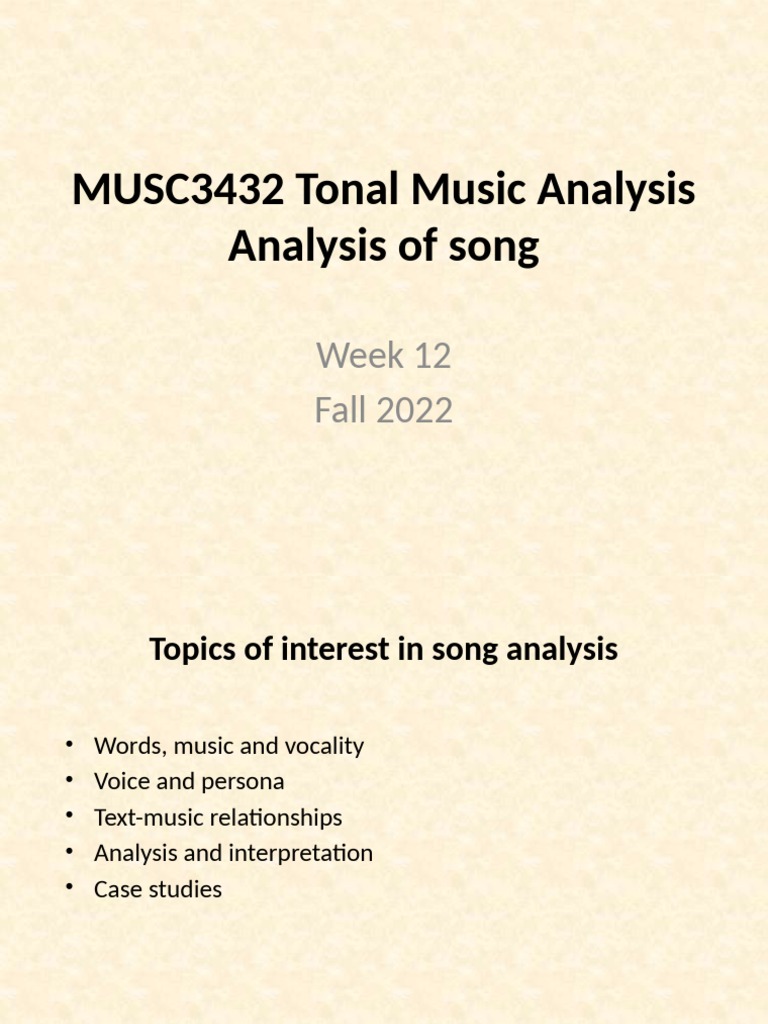 MUSC3432 Tonal Music Analysis
Analysis of song

Week 12
Fall 2022

Topics of interest in song analysis

• Words, music and vocality
• Voice and persona
• Text-music relationships
• Analysis and interpretation
• Case studies